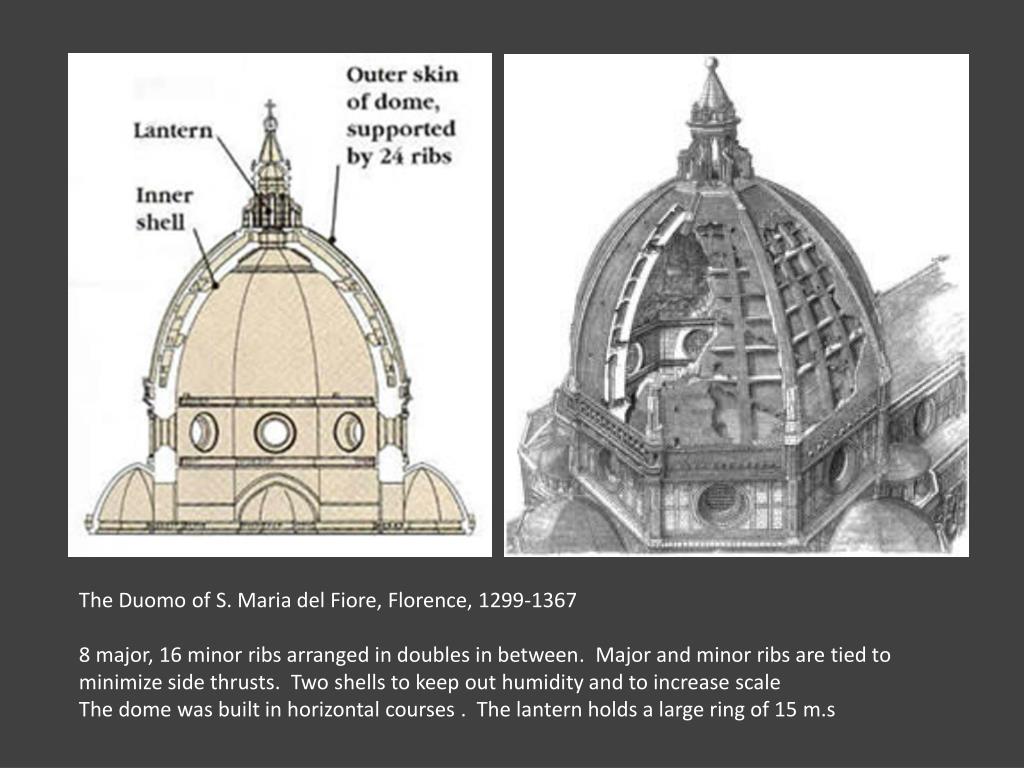 Lantern

Inner shell

Outer skin of dome, supported by 24 ribs

The Duomo of S. Maria del Fiore, Florence, 1299-1367

8 major, 16 minor ribs arranged in doubles in between. Major and minor ribs are tied to minimize side thrusts. Two shells to keep out humidity and to increase scale
The dome was built in horizontal courses . The lantern holds a large ring of 15 m.s